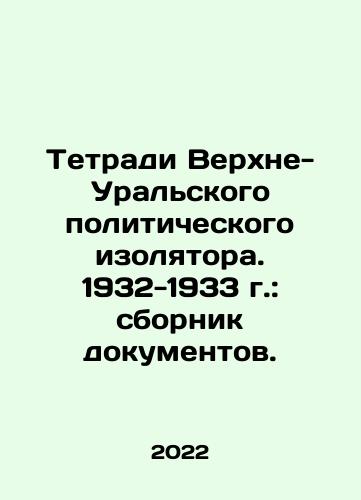 Тетради Верхне-Уральского политического изолятора. 1932-1933 г.: сборник документов.

2022